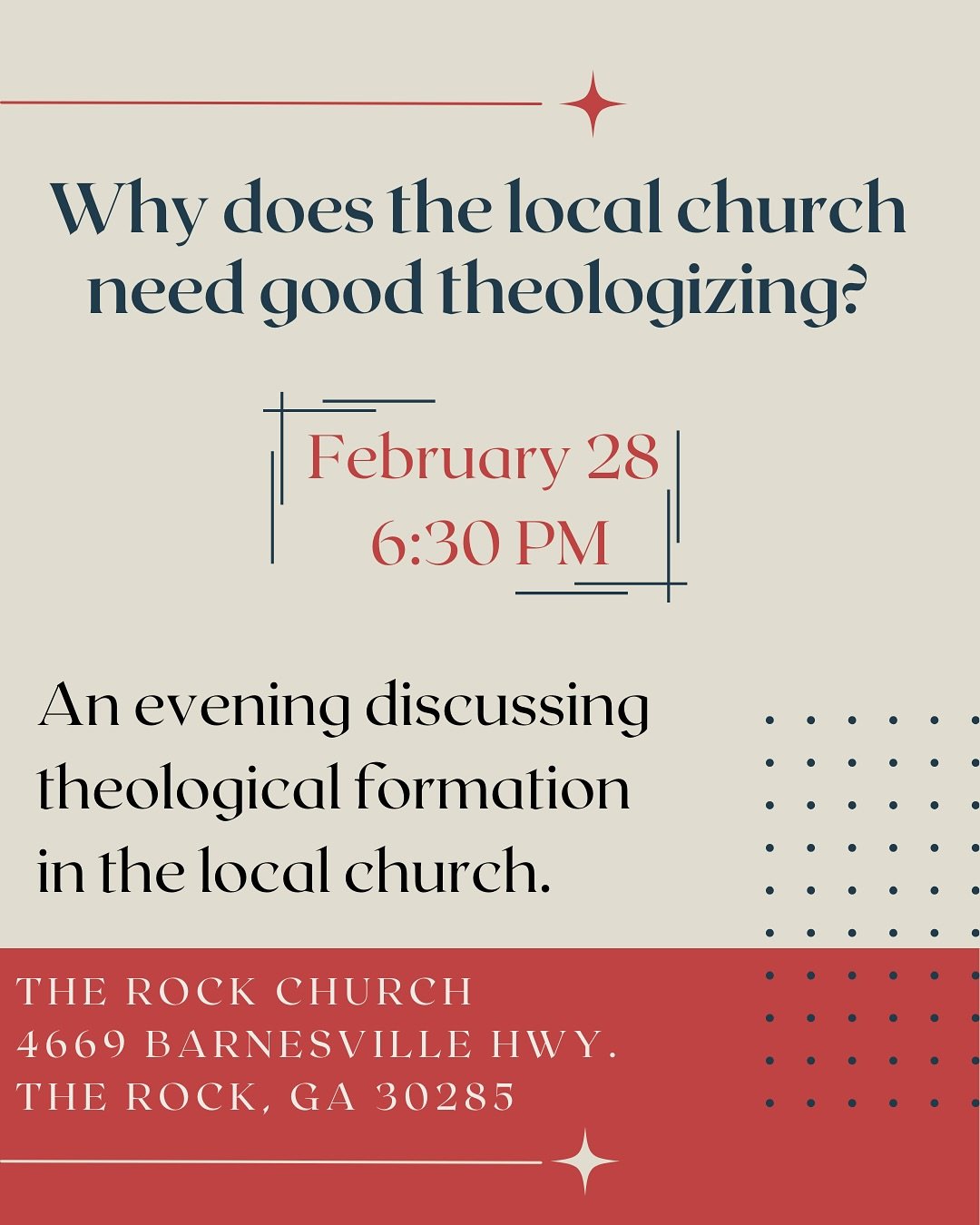 Why does the local church need good theologizing?

February 28
6:30 PM

An evening discussing theological formation in the local church.

THE ROCK CHURCH
4669 BARNESVILLE HWY.
THE ROCK, GA 30285